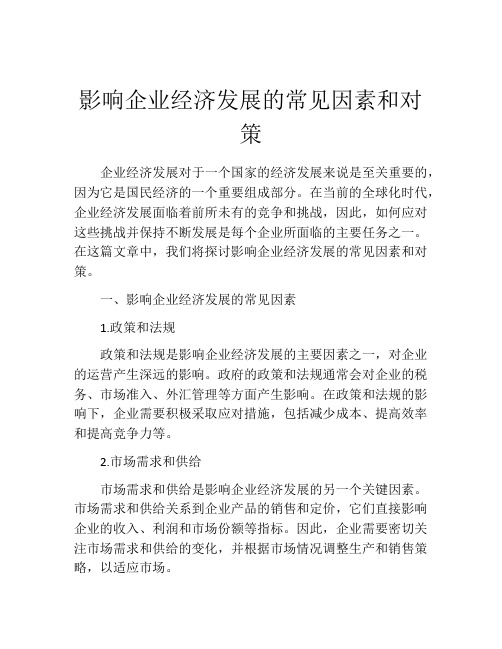 影响企业经济发展的常见因素和对策

企业经济发展对于一个国家的经济发展来说是至关重要的，因为它是国民经济的一个重要组成部分。在当前的全球化时代，企业经济发展面临着前所未有的竞争和挑战，因此，如何应对这些挑战并保持不断发展是每个企业所面临的主要任务之一。在这篇文章中，我们将探讨影响企业经济发展的常见因素和对策。

一、影响企业经济发展的常见因素

1.政策和法规

政策和法规是影响企业经济发展的主要因素之一，对企业的运营产生深远的影响。政府的政策和法规通常会对企业的税务、市场准入、外汇管理等方面产生影响。在政策和法规的影响下，企业需要积极采取应对措施，包括减少成本、提高效率和提高竞争力等。

2.市场需求和供给

市场需求和供给是影响企业经济发展的另一个关键因素。市场需求和供给关系到企业产品的销售和定价，它们直接影响企业的收入、利润和市场份额等指标。因此，企业需要密切关注市场需求和供给的变化，并根据市场情况调整生产和销售策略，以适应市场。